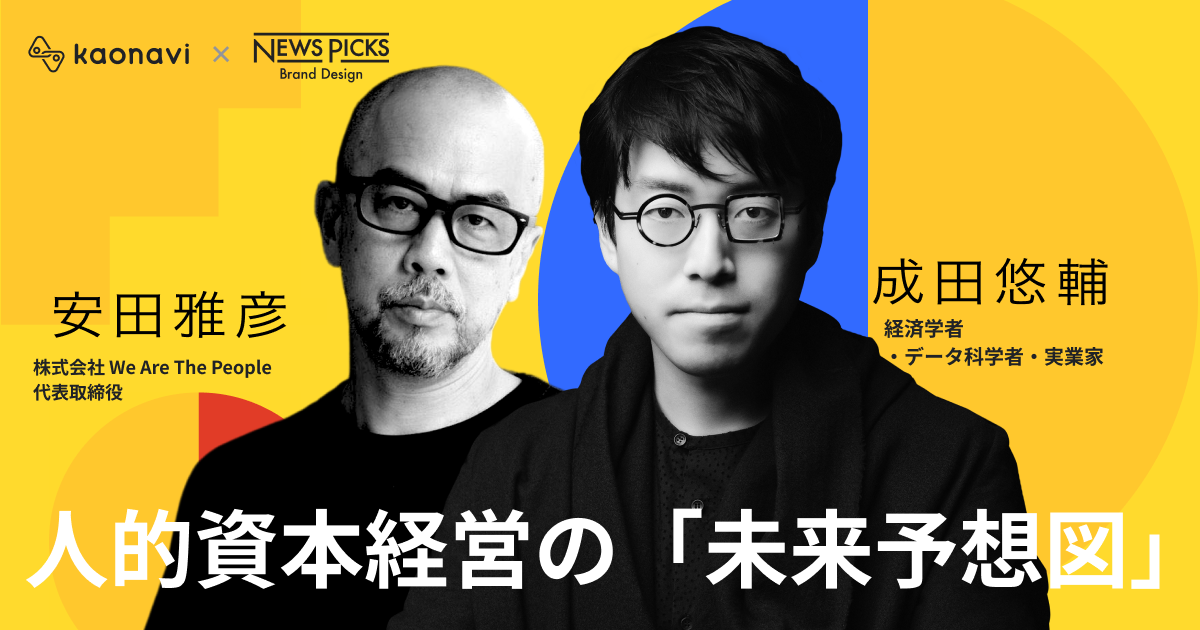 kaonavi × NEWS PICKS Brand Design

安田雅彦
株式会社 We Are The People
代表取締役

成田悠輔
経済学者
・データ科学者・実業家

人的資本経営の「未来予想図」